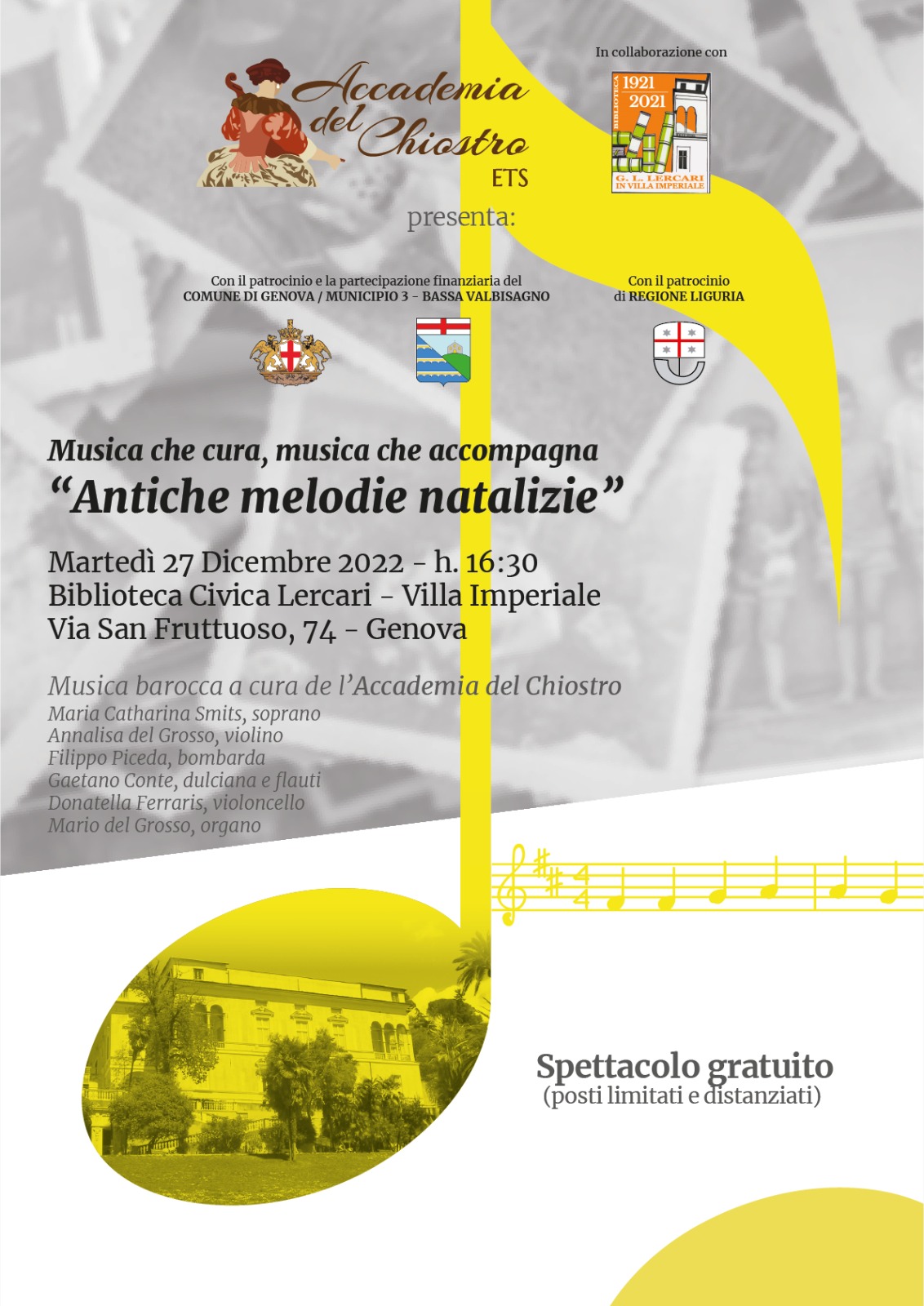 Accademia del Chiostro
ETS

In collaborazione con

BIBLIOTECA
1921
2021
G. L. LERCARI
IN VILLA IMPERIALE

presenta:

Con il patrocinio e la partecipazione finanziaria del
COMUNE DI GENOVA / MUNICIPIO 3 - BASSA VALBISAGNO

Con il patrocinio
di REGIONE LIGURIA

Musica che cura, musica che accompagna
“Antiche melodie natalizie”

Martedì 27 Dicembre 2022 - h. 16:30
Biblioteca Civica Lercari - Villa Imperiale
Via San Fruttuoso, 74 - Genova

Musica barocca a cura de l’Accademia del Chiostro
Maria Catharina Smits, soprano
Annalisa del Grosso, violino
Filippo Piceda, bombarda
Gaetano Conte, dulciana e flauti
Donatella Ferraris, violoncello
Mario del Grosso, organo

Spettacolo gratuito
(posti limitati e distanziati)